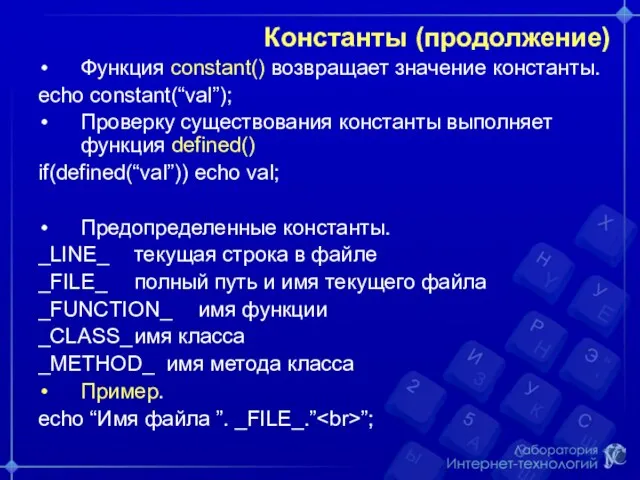 Константы (продолжение)

• Функция constant() возвращает значение константы.

echo constant(“val”);

• Проверку существования константы выполняет функция defined()

if(defined(“val”)) echo val;

• Предопределенные константы.

_LINE_ текущая строка в файле

_FILE_ полный путь и имя текущего файла

_FUNCTION_ имя функции

_CLASS_имя класса

_METHOD_ имя метода класса

• Пример.

echo “Имя файла ”. _FILE_.”<br>”;

Лаборатория Интернет-технологий